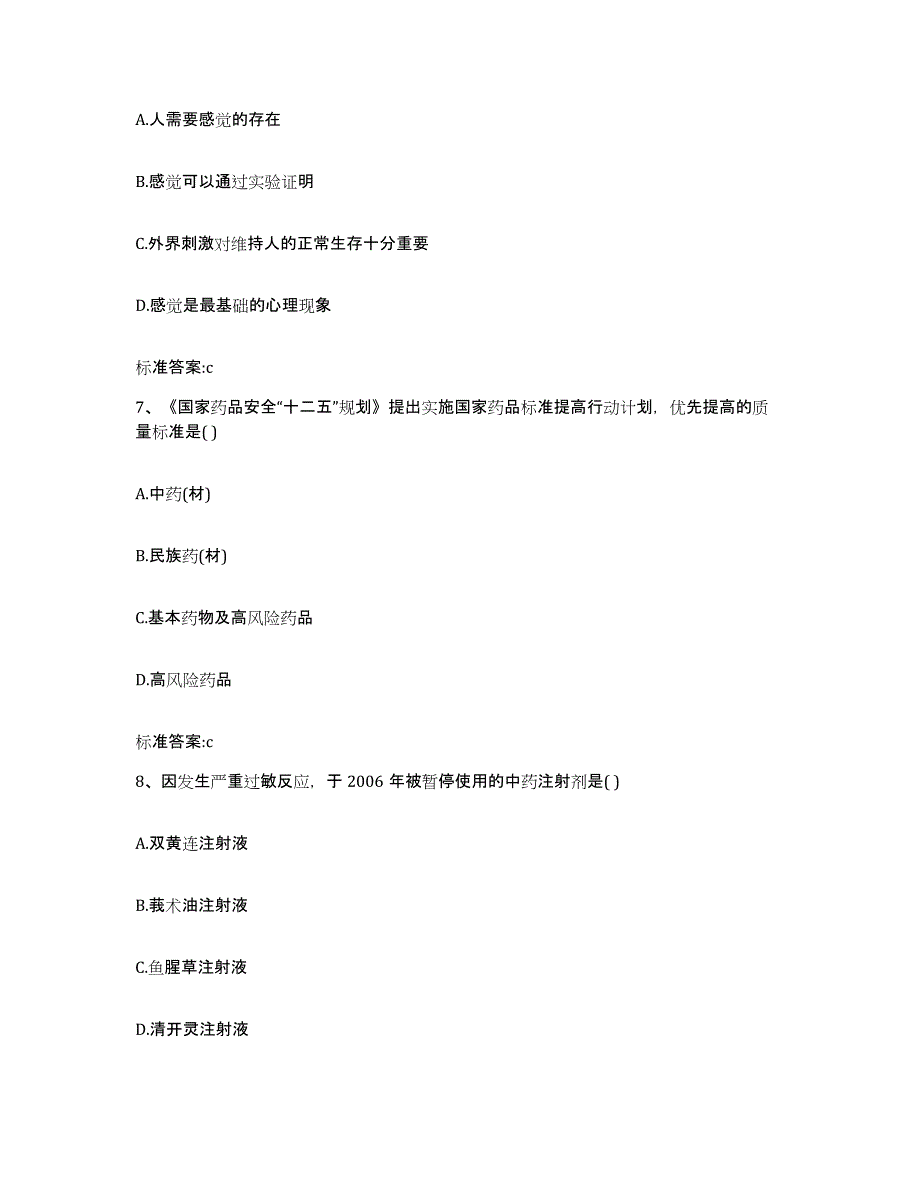 A.人需要感觉的存在

B.感觉可以通过实验证明

C.外界刺激对维持人的正常生存十分重要

D.感觉是最基础的心理现象

标准答案:c

7、《国家药品安全“十二五”规划》提出实施国家药品标准提高行动计划，优先提高的质量标准是( )

A.中药(材)

B.民族药(材)

C.基本药物及高风险药品

D.高风险药品

标准答案:c

8、因发生严重过敏反应，于 2006 年被暂停使用的中药注射剂是( )

A.双黄连注射液

B.莪术油注射液

C.鱼腥草注射液

D.清开灵注射液